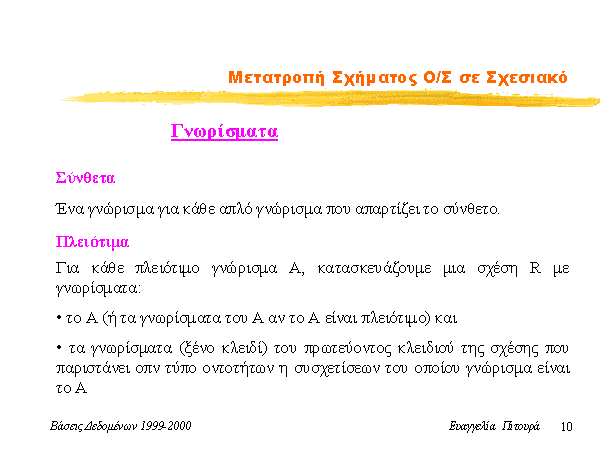 Μετατροπή Σχήματος Ο/Σ σε Σχεσιακό

Γνωρίσματα

Σύνθετα

Ένα γνώρισμα για κάθε απλό γνώρισμα που απαρτίζει το σύνθετο.

Πλειότιμα

Για κάθε πλειότιμο γνώρισμα Α, κατασκευάζουμε μια σχέση R με γνωρίσματα:

• το Α (ή τα γνωρίσματα του Α αν το Α είναι πλειότιμο) και

• τα γνωρίσματα (ξένο κλειδί) του πρωτεύοντος κλειδιού της σχέσης που παριστάνει οπν τύπο οντοτήτων η συσχετίσεων του οποίου γνώρισμα είναι το Α

Βάσεις Δεδομένων 1999-2000

Ευαγγελία Πιτουρά 10